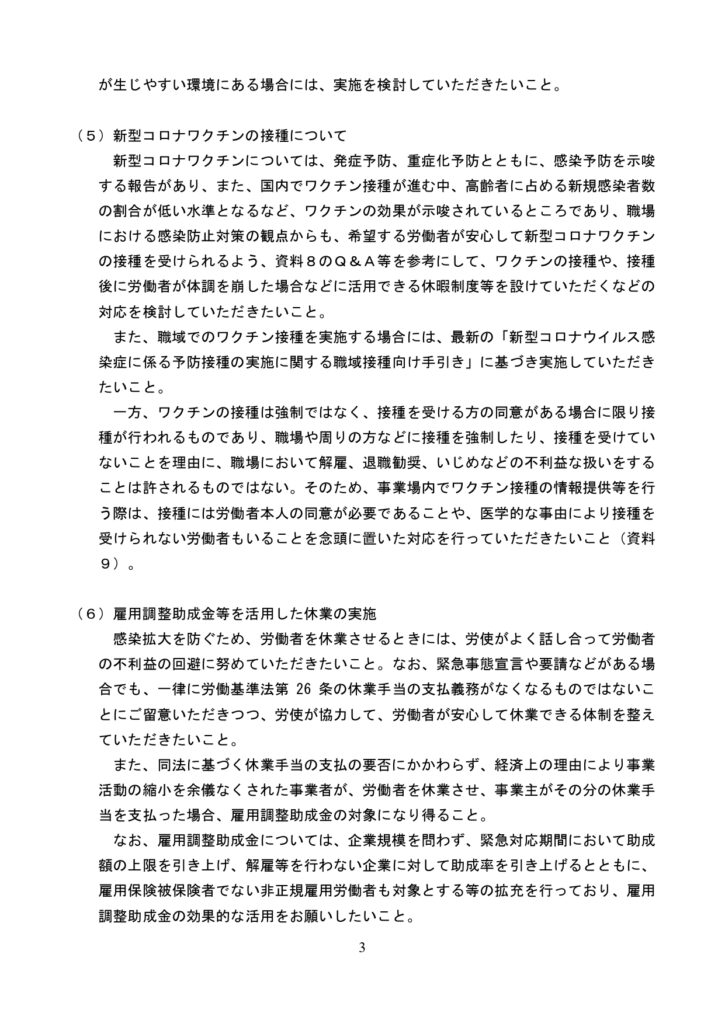 が生じやすい環境にある場合には、実施を検討していただきたいこと。

（５）新型コロナワクチンの接種について

新型コロナワクチンについては、発症予防、重症化予防とともに、感染予防を示唆する報告があり、また、国内でワクチン接種が進む中、高齢者に占める新規感染者数の割合が低い水準となるなど、ワクチンの効果が示唆されているところであり、職場における感染防止対策の観点からも、希望する労働者が安心して新型コロナワクチンの接種を受けられるよう、資料８のＱ＆Ａ等を参考にして、ワクチンの接種や、接種後に労働者が体調を崩した場合などに活用できる休暇制度等を設けていただくなどの対応を検討していただきたいこと。

また、職域でのワクチン接種を実施する場合には、最新の「新型コロナウイルス感染症に係る予防接種の実施に関する職域接種向け手引き」に基づき実施していただきたいこと。

一方、ワクチンの接種は強制ではなく、接種を受ける方の同意がある場合に限り接種が行われるものであり、職場や周りの方などに接種を強制したり、接種を受けていないことを理由に、職場において解雇、退職勧奨、いじめなどの不利益な扱いをすることは許されるものではない。そのため、事業場内でワクチン接種の情報提供等を行う際は、接種には労働者本人の同意が必要であることや、医学的な事由により接種を受けられない労働者もいることを念頭に置いた対応を行っていただきたいこと（資料９）。

（６）雇用調整助成金等を活用した休業の実施

感染拡大を防ぐため、労働者を休業させるときには、労使がよく話し合って労働者の不利益の回避に努めていただきたいこと。なお、緊急事態宣言や要請などがある場合でも、一律に労働基準法第 26 条の休業手当の支払義務がなくなるものではないことにご留意いただきつつ、労使が協力して、労働者が安心して休業できる体制を整えていただきたいこと。

また、同法に基づく休業手当の支払の要否にかかわらず、経済上の理由により事業活動の縮小を余儀なくされた事業者が、労働者を休業させ、事業主がその分の休業手当を支払った場合、雇用調整助成金の対象になり得ること。

なお、雇用調整助成金については、企業規模を問わず、緊急対応期間において助成額の上限を引き上げ、解雇等を行わない企業に対して助成率を引き上げるとともに、雇用保険被保険者でない非正規雇用労働者も対象とする等の拡充を行っており、雇用調整助成金の効果的な活用をお願いしたいこと。

3